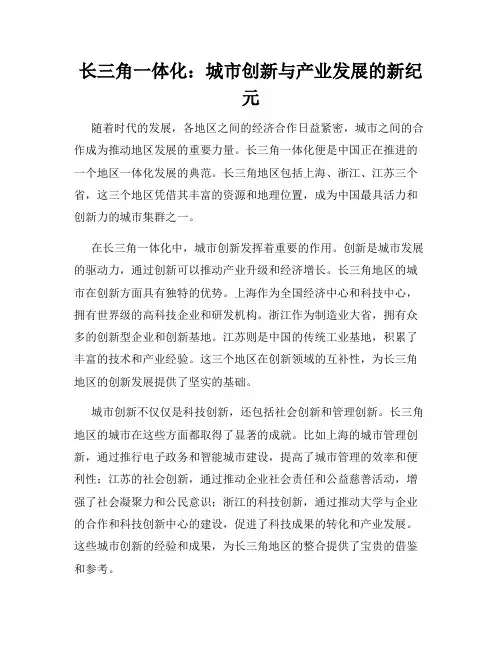 长三角一体化：城市创新与产业发展的新纪元

随着时代的发展，各地区之间的经济合作日益紧密，城市之间的合作成为推动地区发展的重要力量。长三角一体化便是中国正在推进的一个地区一体化发展的典范。长三角地区包括上海、浙江、江苏三个省，这三个地区凭借其丰富的资源和地理位置，成为中国最具活力和创新力的城市集群之一。

在长三角一体化中，城市创新发挥着重要的作用。创新是城市发展的驱动力，通过创新可以推动产业升级和经济增长。长三角地区的城市在创新方面具有独特的优势。上海作为全国经济中心和科技中心，拥有世界级的高科技企业和研发机构。浙江作为制造业大省，拥有众多的创新型企业和创新基地。江苏则是中国的传统工业基地，积累了丰富的技术和产业经验。这三个地区在创新领域的互补性，为长三角地区的创新发展提供了坚实的基础。

城市创新不仅仅是科技创新，还包括社会创新和管理创新。长三角地区的城市在这些方面都取得了显著的成就。比如上海的城市管理创新，通过推行电子政务和智能城市建设，提高了城市管理的效率和便利性；江苏的社会创新，通过推动企业社会责任和公益慈善活动，增强了社会凝聚力和公民意识；浙江的科技创新，通过推动大学与企业的合作和科技创新中心的建设，促进了科技成果的转化和产业发展。这些城市创新的经验和成果，为长三角地区的整合提供了宝贵的借鉴和参考。